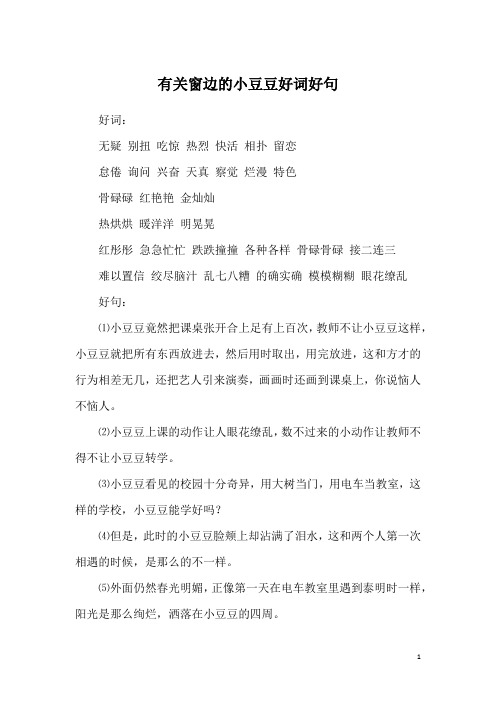 有关窗边的小豆豆好词好句

好词：

无疑 别扭 吃惊 热烈 快活 相扑 留恋

怠倦 询问 兴奋 天真 察觉 烂漫 特色

骨碌碌 红艳艳 金灿灿

热烘烘 暖洋洋 明晃晃

红彤彤 急急忙忙 跌跌撞撞 各种各样 骨碌骨碌 接二连三

难以置信 绞尽脑汁 乱七八糟 的确实确 模模糊糊 眼花缭乱

好句：

⑴小豆豆竟然把课桌张开合上足有上百次，教师不让小豆豆这样，小豆豆就把所有东西放进去，然后用时取出，用完放进，这和方才的行为相差无几，还把艺人引来演奏，画画时还画到课桌上，你说恼人不恼人。

⑵小豆豆上课的动作让人眼花缭乱，数不过来的小动作让教师不得不让小豆豆转学。

⑶小豆豆看见的校园十分奇异，用大树当门，用电车当教室，这样的学校，小豆豆能学好吗？

⑷但是，此时的小豆豆脸颊上却沾满了泪水，这和两个人第一次相遇的时候，是那么的不一样。

⑸外面仍然春光明媚，正像第一天在电车教室里遇到泰明时一样，阳光是那么绚烂，洒落在小豆豆的四周。

1